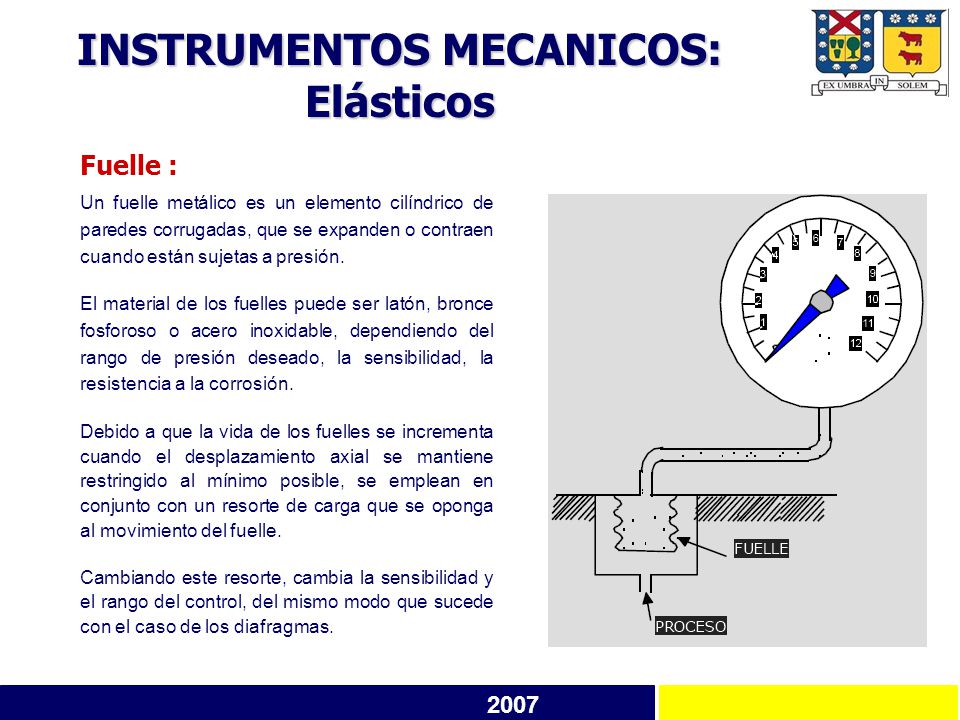 INSTRUMENTOS MECANICOS:
Elásticos

EX UMBRA IN SOLEM

Fuelle :

Un fuelle metálico es un elemento cilíndrico de paredes corrugadas, que se expanden o contraen cuando están sujetas a presión.

El material de los fuelles puede ser latón, bronce fosforoso o acero inoxidable, dependiendo del rango de presión deseado, la sensibilidad, la resistencia a la corrosión.

Debido a que la vida de los fuelles se incrementa cuando el desplazamiento axial se mantiene restringido al mínimo posible, se emplean en conjunto con un resorte de carga que se oponga al movimiento del fuelle.

Cambiando este resorte, cambia la sensibilidad y el rango del control, del mismo modo que sucede con el caso de los diafragmas.

1 2 3 4 5 6 7 8 9 10 11 12

FUELLE

PROCESO

2007